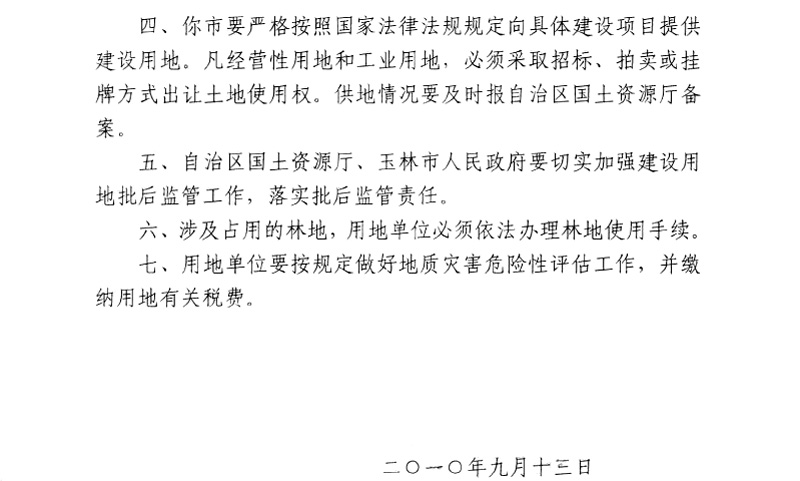 四、你市要严格按照国家法律法规规定向具体建设项目提供建设用地。凡经营性用地和工业用地，必须采取招标、拍卖或挂牌方式出让土地使用权。供地情况要及时报自治区国土资源厅备案。

五、自治区国土资源厅、玉林市人民政府要切实加强建设用地批后监管工作，落实批后监管责任。

六、涉及占用的林地，用地单位必须依法办理林地使用手续。

七、用地单位要按规定做好地质灾害危险性评估工作，并缴纳用地有关税费。

二〇一〇年九月十三日